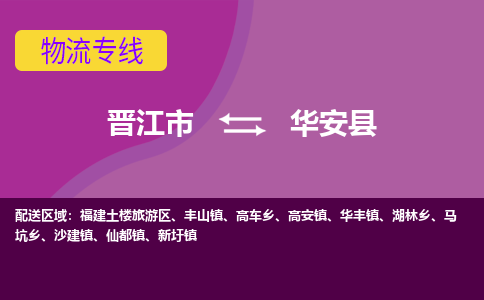 物流专线

晋江市 华安县

配送区域：福建土楼旅游区、丰山镇、高车乡、高安镇、华丰镇、湖林乡、马坑乡、沙建镇、仙都镇、新圩镇